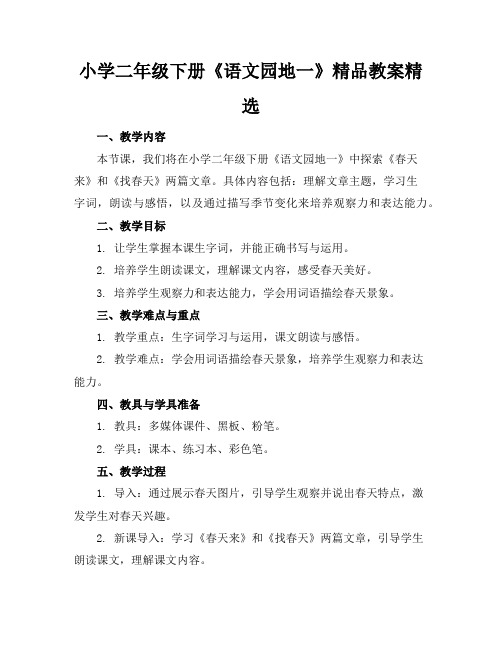 小学二年级下册《语文园地一》精品教案精选

一、教学内容

本节课，我们将在小学二年级下册《语文园地一》中探索《春天来》和《找春天》两篇文章。具体内容包括：理解文章主题，学习生字词，朗读与感悟，以及通过描写季节变化来培养观察力和表达能力。

二、教学目标

1. 让学生掌握本课生字词，并能正确书写与运用。

2. 培养学生朗读课文，理解课文内容，感受春天美好。

3. 培养学生观察力和表达能力，学会用词语描绘春天景象。

三、教学难点与重点

1. 教学重点：生字词学习与运用，课文朗读与感悟。

2. 教学难点：学会用词语描绘春天景象，培养学生观察力和表达能力。

四、教具与学具准备

1. 教具：多媒体课件、黑板、粉笔。

2. 学具：课本、练习本、彩色笔。

五、教学过程

1. 导入：通过展示春天图片，引导学生观察并说出春天特点，激发学生对春天兴趣。

2. 新课导入：学习《春天来》和《找春天》两篇文章，引导学生朗读课文，理解课文内容。